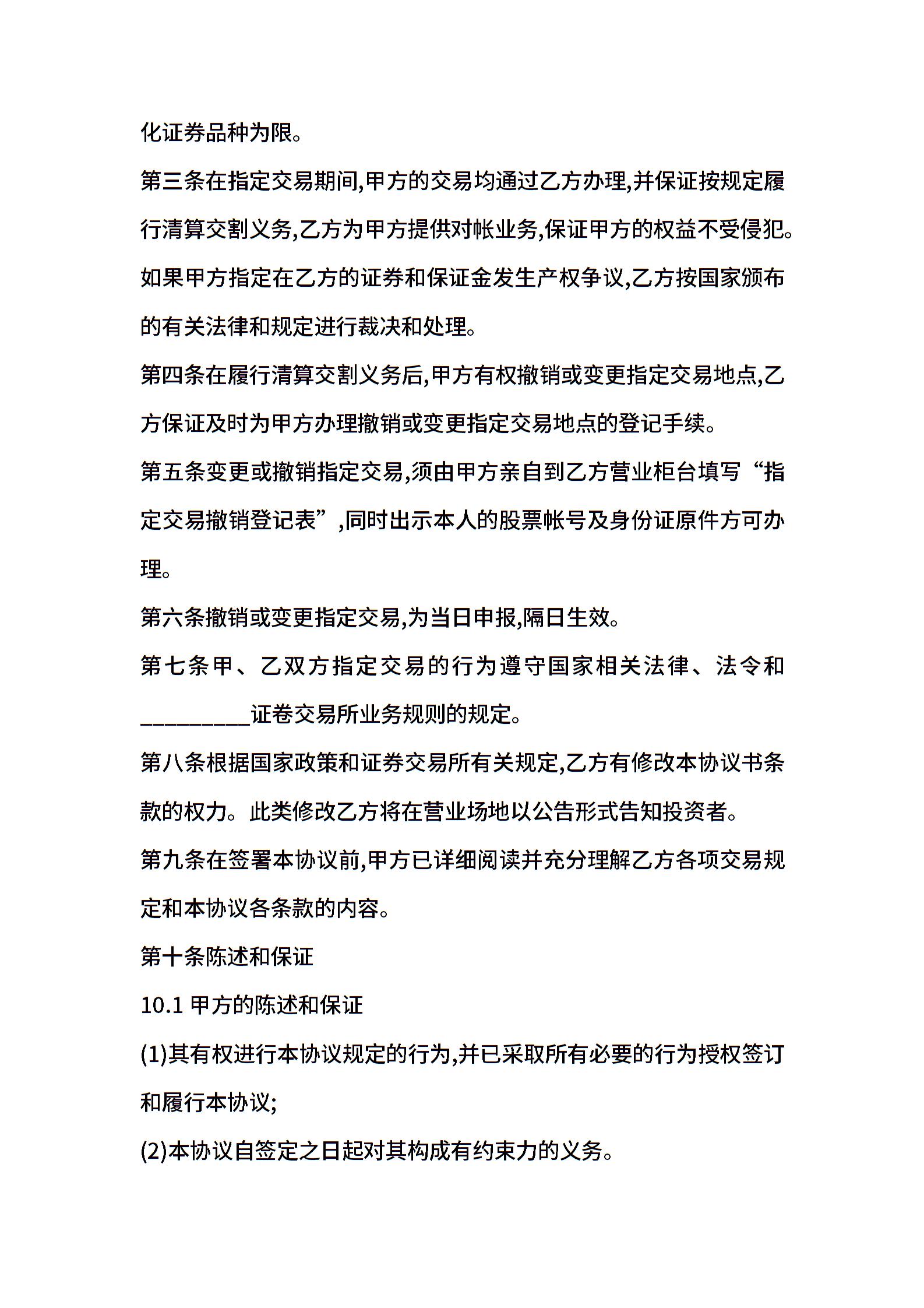 化证券品种为限。

第三条在指定交易期间,甲方的交易均通过乙方办理,并保证按规定履行清算交割义务,乙方为甲方提供对帐业务,保证甲方的权益不受侵犯。如果甲方指定在乙方的证券和保证金发生产权争议,乙方按国家颁布的有关法律和规定进行裁决和处理。

第四条在履行清算交割义务后,甲方有权撤销或变更指定交易地点,乙方保证及时为甲方办理撤销或变更指定交易地点的登记手续。

第五条变更或撤销指定交易,须由甲方亲自到乙方营业柜台填写“指定交易撤销登记表”,同时出示本人的股票帐号及身份证原件方可办理。

第六条撤销或变更指定交易,为当日申报,隔日生效。

第七条甲、乙双方指定交易的行为遵守国家相关法律、法令和_________证卷交易所业务规则的规定。

第八条根据国家政策和证券交易所有关规定,乙方有修改本协议书条款的权力。此类修改乙方将在营业场地以公告形式告知投资者。

第九条在签署本协议前,甲方已详细阅读并充分理解乙方各项交易规定和本协议各条款的内容。

第十条陈述和保证

10.1 甲方的陈述和保证

(1)其有权进行本协议规定的行为,并已采取所有必要的行为授权签订和履行本协议;

(2)本协议自签定之日起对其构成有约束力的义务。